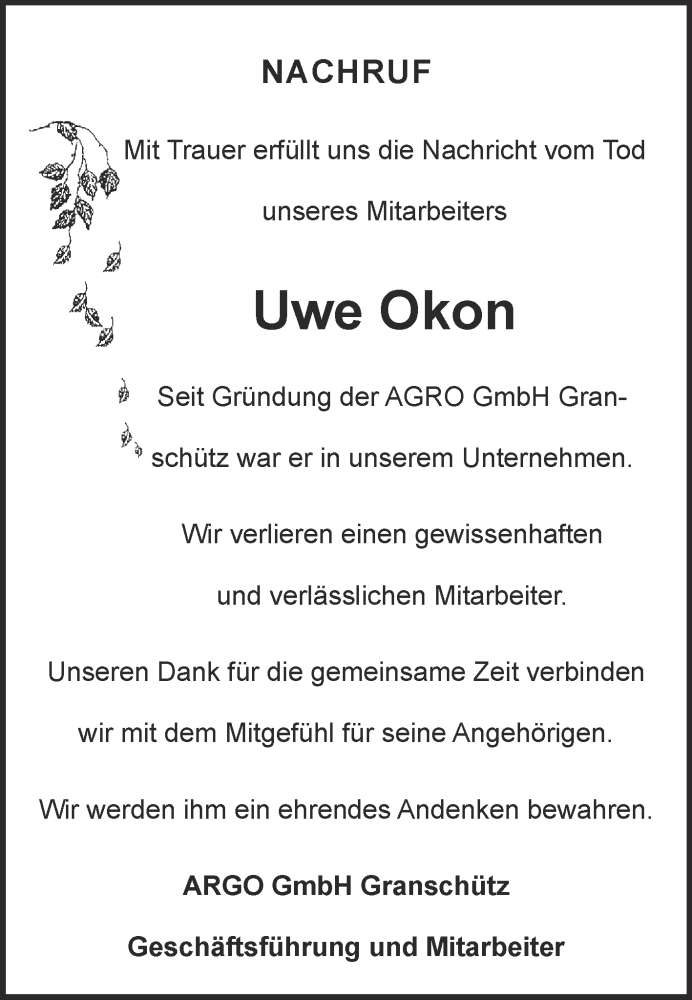 NACHRUF

Mit Trauer erfüllt uns die Nachricht vom Tod

unseres Mitarbeiters

Uwe Okon

Seit Gründung der AGRO GmbH Granschütz war er in unserem Unternehmen.

Wir verlieren einen gewissenhaften

und verlässlichen Mitarbeiter.

Unseren Dank für die gemeinsame Zeit verbinden

wir mit dem Mitgefühl für seine Angehörigen.

Wir werden ihm ein ehrendes Andenken bewahren.

ARGO GmbH Granschütz

Geschäftsführung und Mitarbeiter